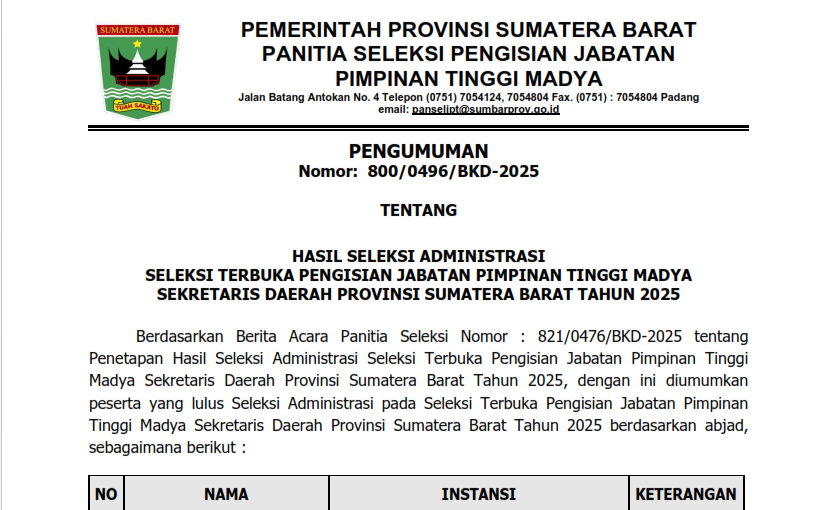 SUMATERA BARAT

TUAH SAKATO

PEMERINTAH PROVINSI SUMATERA BARAT
PANITIA SELEKSI PENGISIAN JABATAN
PIMPINAN TINGGI MADYA
Jalan Batang Antokan No. 4 Telepon (0751) 7054124, 7054804 Fax. (0751) : 7054804 Padang
email: panselipt@sumbarprov.go.id

PENGUMUMAN
Nomor: 800/0496/BKD-2025

TENTANG

HASIL SELEKSI ADMINISTRASI
SELEKSI TERBUKA PENGISIAN JABATAN PIMPINAN TINGGI MADYA
SEKRETARIS DAERAH PROVINSI SUMATERA BARAT TAHUN 2025

Berdasarkan Berita Acara Panitia Seleksi Nomor : 821/0476/BKD-2025 tentang Penetapan Hasil Seleksi Administrasi Seleksi Terbuka Pengisian Jabatan Pimpinan Tinggi Madya Sekretaris Daerah Provinsi Sumatera Barat Tahun 2025, dengan ini diumumkan peserta yang lulus Seleksi Administrasi pada Seleksi Terbuka Pengisian Jabatan Pimpinan Tinggi Madya Sekretaris Daerah Provinsi Sumatera Barat Tahun 2025 berdasarkan abjad, sebagaimana berikut :

| NO | NAMA | INSTANSI | KETERANGAN |
|---|---|---|---|